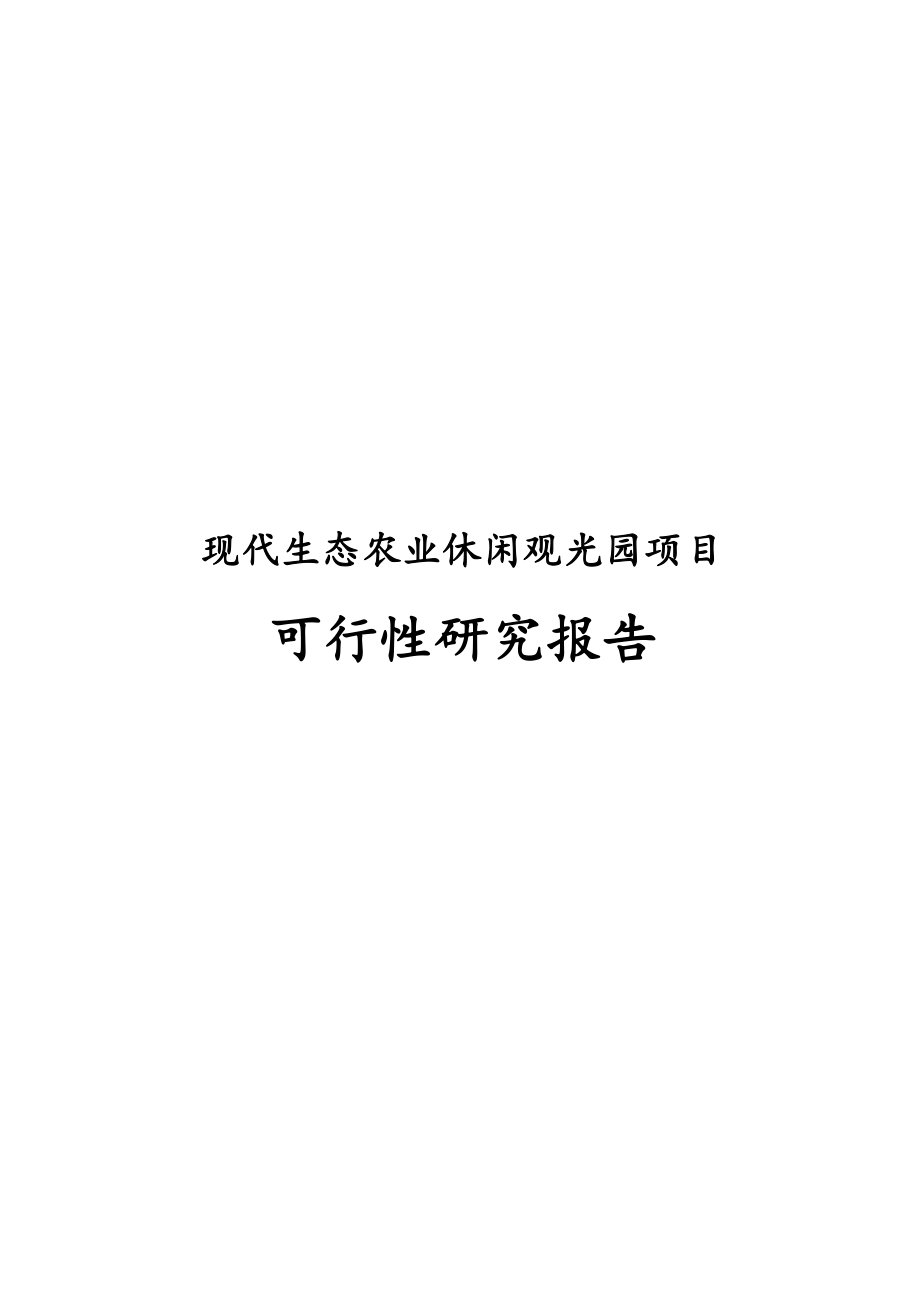 现代生态农业休闲观光园项目

可行性研究报告